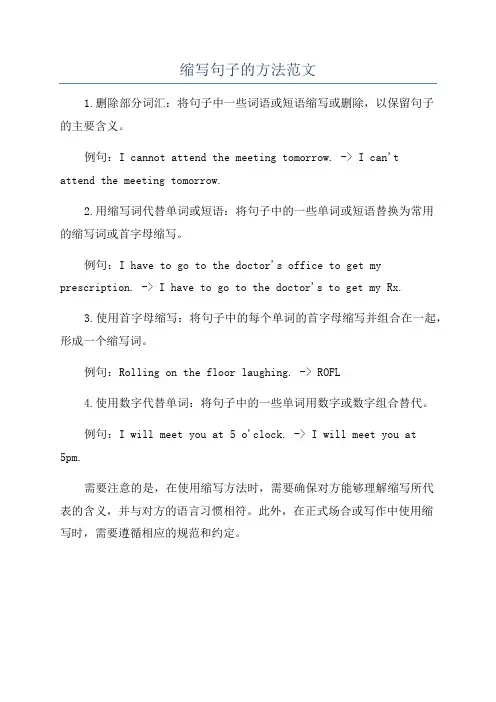 缩写句子的方法范文

1.删除部分词汇：将句子中一些词语或短语缩写或删除，以保留句子的主要含义。

例句：I cannot attend the meeting tomorrow. -> I can't attend the meeting tomorrow.

2.用缩写词代替单词或短语：将句子中的一些单词或短语替换为常用的缩写词或首字母缩写。

例句：I have to go to the doctor's office to get my prescription. -> I have to go to the doctor's to get my Rx.

3.使用首字母缩写：将句子中的每个单词的首字母缩写并组合在一起，形成一个缩写词。

例句：Rolling on the floor laughing. -> ROFL

4.使用数字代替单词：将句子中的一些单词用数字或数字组合替代。

例句：I will meet you at 5 o'clock. -> I will meet you at 5pm.

需要注意的是，在使用缩写方法时，需要确保对方能够理解缩写所代表的含义，并与对方的语言习惯相符。此外，在正式场合或写作中使用缩写时，需要遵循相应的规范和约定。